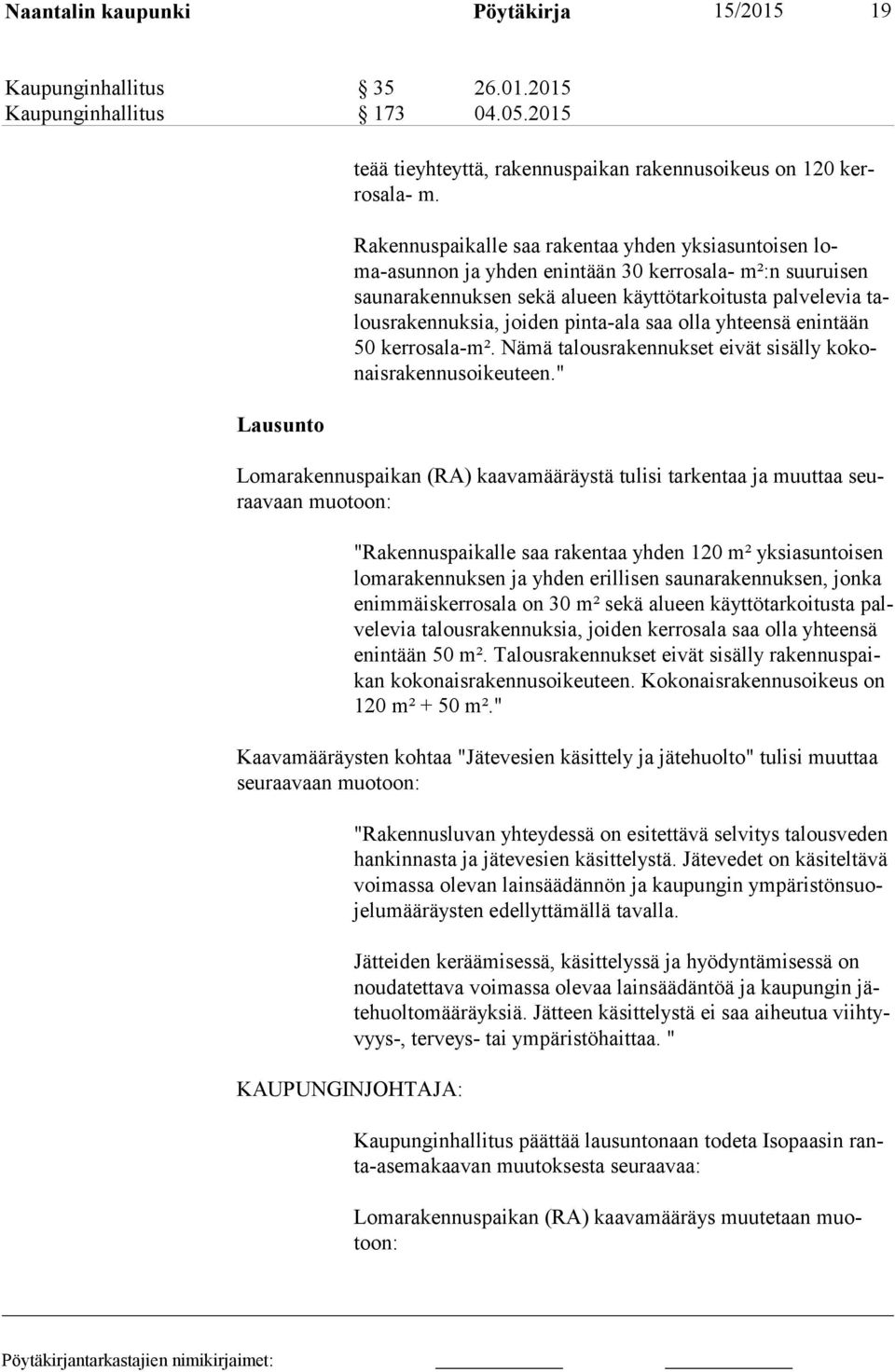 Naantalin kaupunki Pöytäkirja 15/2015 19

Kaupunginhallitus § 35 26.01.2015
Kaupunginhallitus § 173 04.05.2015

teää tieyhteyttä, rakennuspaikan rakennusoikeus on 120 kerrosala- m.

Rakennuspaikalle saa rakentaa yhden yksiasuntoisen loma-asunnon ja yhden enintään 30 kerrosala- m²:n suuruisen saunarakennuksen sekä alueen käyttötarkoitusta palvelevia talousrakennuksia, joiden pinta-ala saa olla yhteensä enintään 50 kerrosala-m². Nämä talousrakennukset eivät sisälly kokonaisrakennusoikeuteen."

Lausunto

Lomarakennuspaikan (RA) kaavamääräystä tulisi tarkentaa ja muuttaa seuraavaan muotoon:

"Rakennuspaikalle saa rakentaa yhden 120 m² yksiasuntoisen lomarakennuksen ja yhden erillisen saunarakennuksen, jonka enimmäiskerrosala on 30 m² sekä alueen käyttötarkoitusta palvelevia talousrakennuksia, joiden kerrosala saa olla yhteensä enintään 50 m². Talousrakennukset eivät sisälly rakennuspaikan kokonaisrakennusoikeuteen. Kokonaisrakennusoikeus on 120 m² + 50 m²."

Kaavamääräysten kohtaa "Jätevesien käsittely ja jätehuolto" tulisi muuttaa seuraavaan muotoon:

"Rakennusluvan yhteydessä on esitettävä selvitys talousveden hankinnasta ja jätevesien käsittelystä. Jätevedet on käsiteltävä voimassa olevan lainsäädännön ja kaupungin ympäristönsuojelumääräysten edellyttämällä tavalla.

Jätteiden keräämisessä, käsittelyssä ja hyödyntämisessä on noudatettava voimassa olevaa lainsäädäntöä ja kaupungin jätehuoltomääräyksiä. Jätteen käsittelystä ei saa aiheutua viihtyvyys-, terveys- tai ympäristöhaittaa. "

KAUPUNGINJOHTAJA:

Kaupunginhallitus päättää lausuntonaan todeta Isopaasin ranta-asemakaavan muutoksesta seuraavaa:

Lomarakennuspaikan (RA) kaavamääräys muutetaan muotoon:

Pöytäkirjantarkastajien nimikirjaimet: